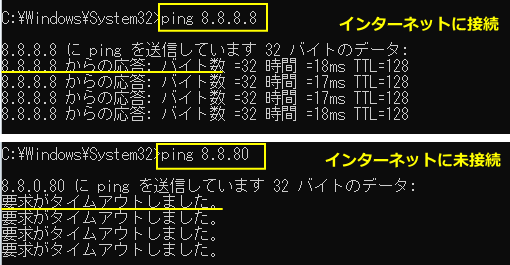 C:¥Windows¥System32>ping 8.8.8.8

インターネットに接続

8.8.8.8 に ping を送信しています 32 バイトのデータ:
8.8.8.8 からの応答: バイト数 =32 時間 =18ms TTL=128
8.8.8.8 からの応答: バイト数 =32 時間 =17ms TTL=128
8.8.8.8 からの応答: バイト数 =32 時間 =17ms TTL=128
8.8.8.8 からの応答: バイト数 =32 時間 =18ms TTL=128

C:¥Windows¥System32>ping 8.8.80

インターネットに未接続

8.8.0.80 に ping を送信しています 32 バイトのデータ:
要求がタイムアウトしました。
要求がタイムアウトしました。
要求がタイムアウトしました。
要求がタイムアウトしました。